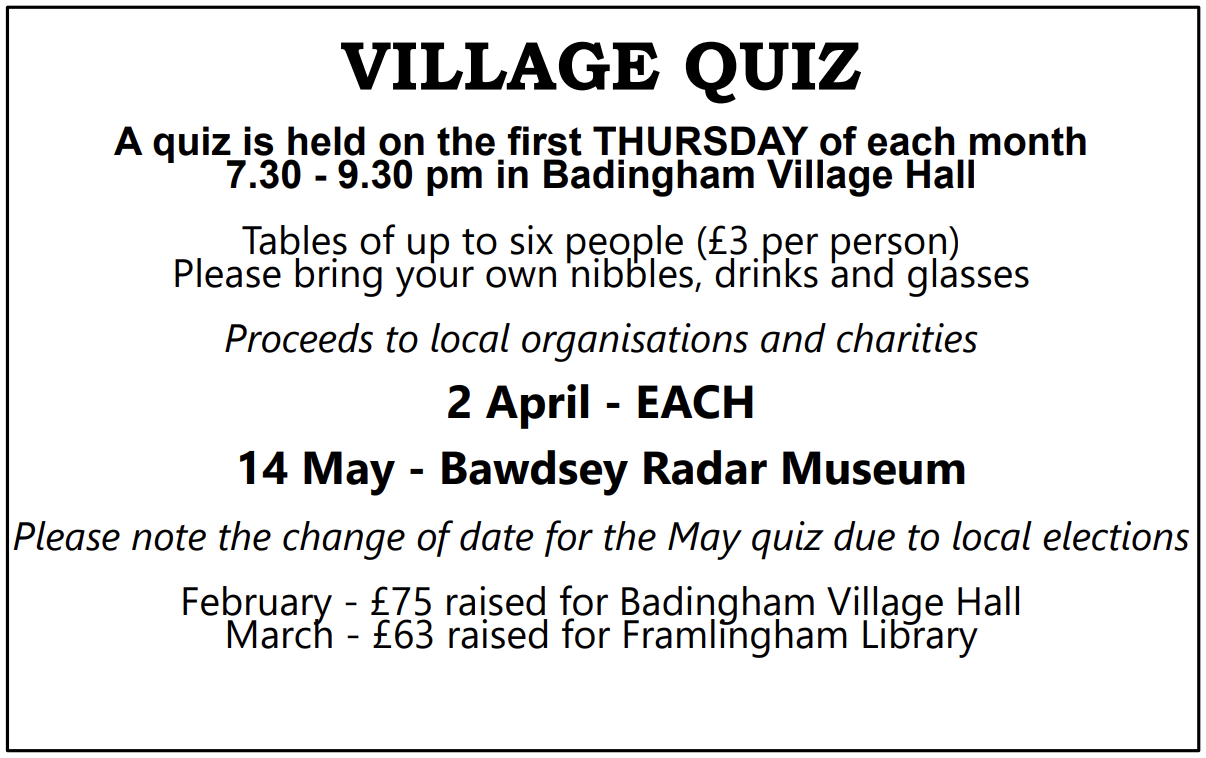 VILLAGE QUIZ

A quiz is held on the first THURSDAY of each month
7.30 - 9.30 pm in Badingham Village Hall

Tables of up to six people (£3 per person)
Please bring your own nibbles, drinks and glasses

Proceeds to local organisations and charities

2 April - EACH

14 May - Bawdsey Radar Museum

Please note the change of date for the May quiz due to local elections

February - £75 raised for Badingham Village Hall
March - £63 raised for Framlingham Library